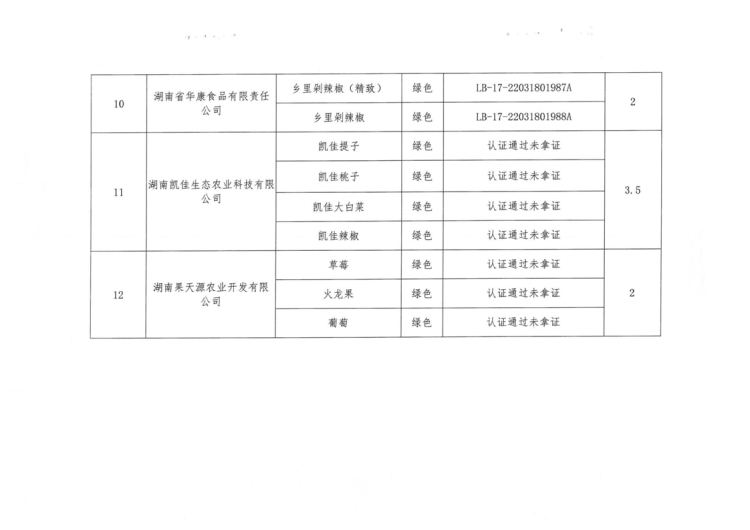 | 10 | 湖南省华康食品有限责任公司 | 乡里剁辣椒（精致） | 绿色 | LB-17-22031801987A | 2 |
|---|---|---|---|---|---|
|  |  | 乡里剁辣椒 | 绿色 | LB-17-22031801988A |  |
| 11 | 湖南凯佳生态农业科技有限公司 | 凯佳提子 | 绿色 | 认证通过未拿证 | 3.5 |
|  |  | 凯佳桃子 | 绿色 | 认证通过未拿证 |  |
|  |  | 凯佳大白菜 | 绿色 | 认证通过未拿证 |  |
|  |  | 凯佳辣椒 | 绿色 | 认证通过未拿证 |  |
| 12 | 湖南果天源农业开发有限公司 | 草莓 | 绿色 | 认证通过未拿证 | 2 |
|  |  | 火龙果 | 绿色 | 认证通过未拿证 |  |
|  |  | 葡萄 | 绿色 | 认证通过未拿证 |  |